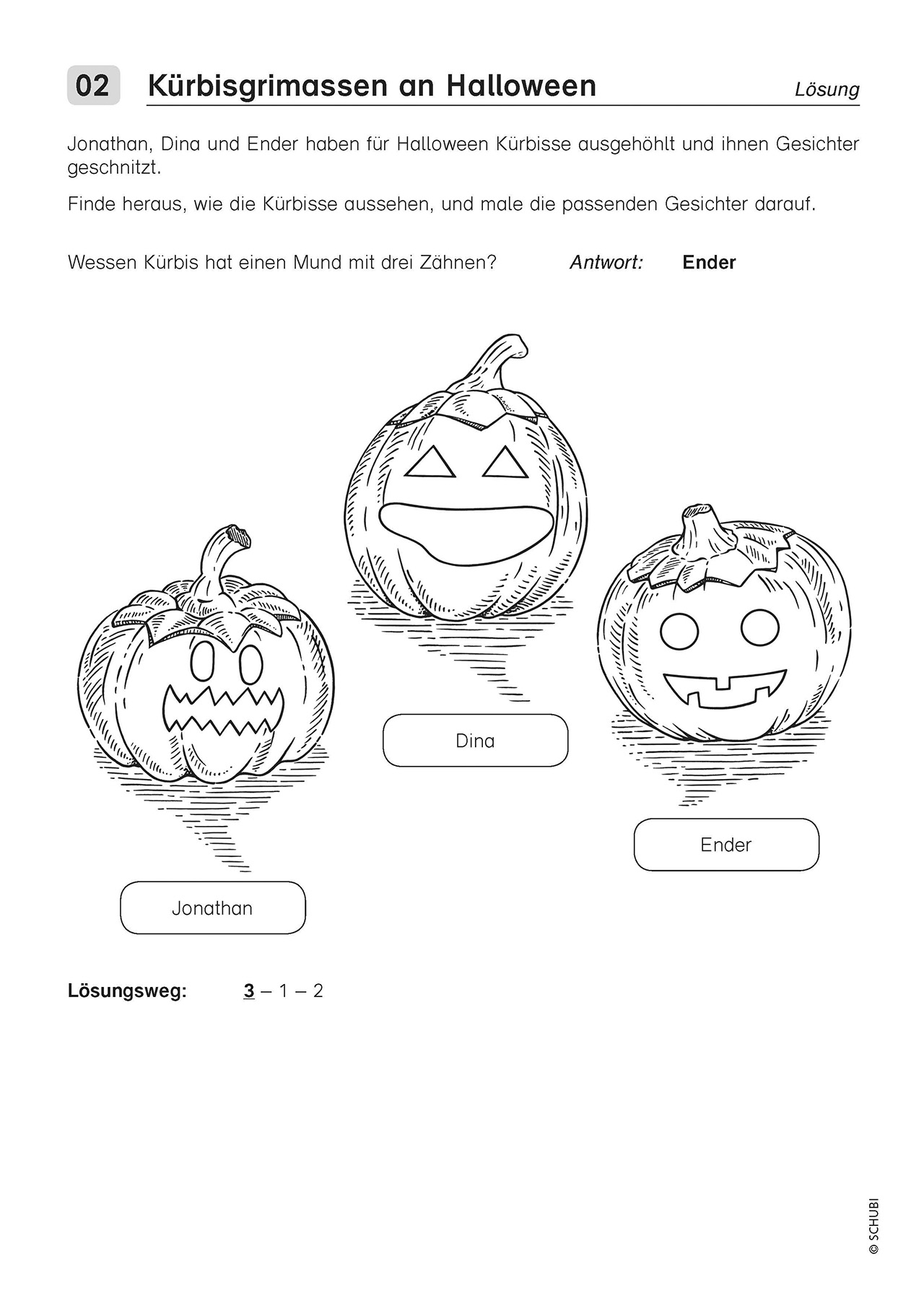 02 Kürbisgrimassen an Halloween

Lösung

Jonathan, Dina und Ender haben für Halloween Kürbisse ausgehöhlt und ihnen Gesichter geschnitzt.

Finde heraus, wie die Kürbisse aussehen, und male die passenden Gesichter darauf.

Wessen Kürbis hat einen Mund mit drei Zähnen? Antwort: Ender

Dina

Ender

Jonathan

Lösungsweg: 3 – 1 – 2

© SCHUBI